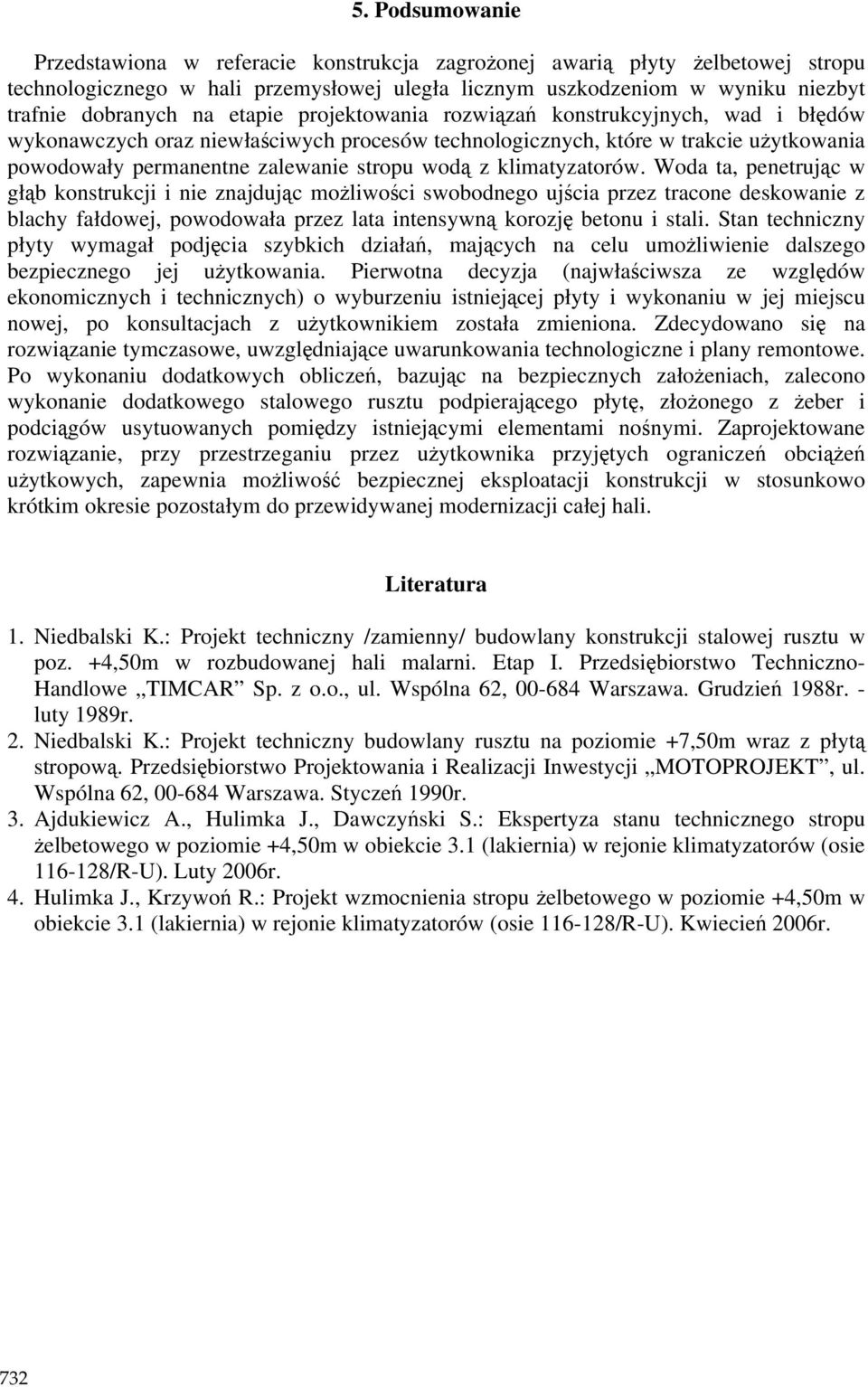 5. Podsumowanie

Przedstawiona w referacie konstrukcja zagrożonej awarią płyty żelbetowej stropu technologicznego w hali przemysłowej uległa licznym uszkodzeniom w wyniku niezbyt trafnie dobranych na etapie projektowania rozwiązań konstrukcyjnych, wad i błędów wykonawczych oraz niewłaściwych procesów technologicznych, które w trakcie użytkowania powodowały permanentne zalewanie stropu wodą z klimatyzatorów. Woda ta, penetrując w głąb konstrukcji i nie znajdując możliwości swobodnego ujścia przez tracone deskowanie z blachy fałdowej, powodowała przez lata intensywną korozję betonu i stali. Stan techniczny płyty wymagał podjęcia szybkich działań, mających na celu umożliwienie dalszego bezpiecznego jej użytkowania. Pierwotna decyzja (najwłaściwsza ze względów ekonomicznych i technicznych) o wyburzeniu istniejącej płyty i wykonaniu w jej miejscu nowej, po konsultacjach z użytkownikiem została zmieniona. Zdecydowano się na rozwiązanie tymczasowe, uwzględniające uwarunkowania technologiczne i plany remontowe. Po wykonaniu dodatkowych obliczeń, bazując na bezpiecznych założeniach, zalecono wykonanie dodatkowego stalowego rusztu podpierającego płytę, złożonego z żeber i podciągów usytuowanych pomiędzy istniejącymi elementami nośnymi. Zaprojektowane rozwiązanie, przy przestrzeganiu przez użytkownika przyjętych ograniczeń obciążeń użytkowych, zapewnia możliwość bezpiecznej eksploatacji konstrukcji w stosunkowo krótkim okresie pozostałym do przewidywanej modernizacji całej hali.

Literatura

1. Niedbalski K.: Projekt techniczny /zamienny/ budowlany konstrukcji stalowej rusztu w poz. +4,50m w rozbudowanej hali malarni. Etap I. Przedsiębiorstwo Techniczno-Handlowe „TIMCAR” Sp. z o.o., ul. Wspólna 62, 00-684 Warszawa. Grudzień 1988r. - luty 1989r.
2. Niedbalski K.: Projekt techniczny budowlany rusztu na poziomie +7,50m wraz z płytą stropową. Przedsiębiorstwo Projektowania i Realizacji Inwestycji „MOTOPROJEKT”, ul. Wspólna 62, 00-684 Warszawa. Styczeń 1990r.
3. Ajdukiewicz A., Hulimka J., Dawczyński S.: Ekspertyza stanu technicznego stropu żelbetowego w poziomie +4,50m w obiekcie 3.1 (lakiernia) w rejonie klimatyzatorów (osie 116-128/R-U). Luty 2006r.
4. Hulimka J., Krzywoń R.: Projekt wzmocnienia stropu żelbetowego w poziomie +4,50m w obiekcie 3.1 (lakiernia) w rejonie klimatyzatorów (osie 116-128/R-U). Kwiecień 2006r.

732